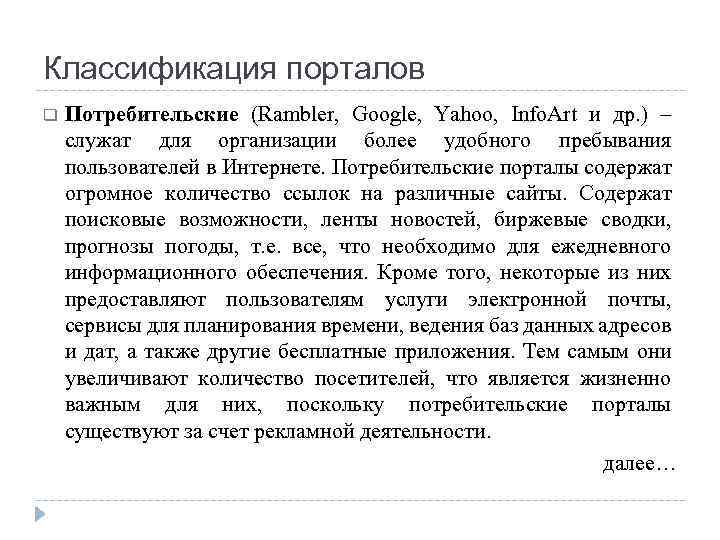 Классификация порталов

Потребительские (Rambler, Google, Yahoo, InfoArt и др.) – служат для организации более удобного пребывания пользователей в Интернете. Потребительские порталы содержат огромное количество ссылок на различные сайты. Содержат поисковые возможности, ленты новостей, биржевые сводки, прогнозы погоды, т.е. все, что необходимо для ежедневного информационного обеспечения. Кроме того, некоторые из них предоставляют пользователям услуги электронной почты, сервисы для планирования времени, ведения баз данных адресов и дат, а также другие бесплатные приложения. Тем самым они увеличивают количество посетителей, что является жизненно важным для них, поскольку потребительские порталы существуют за счет рекламной деятельности.

далее…